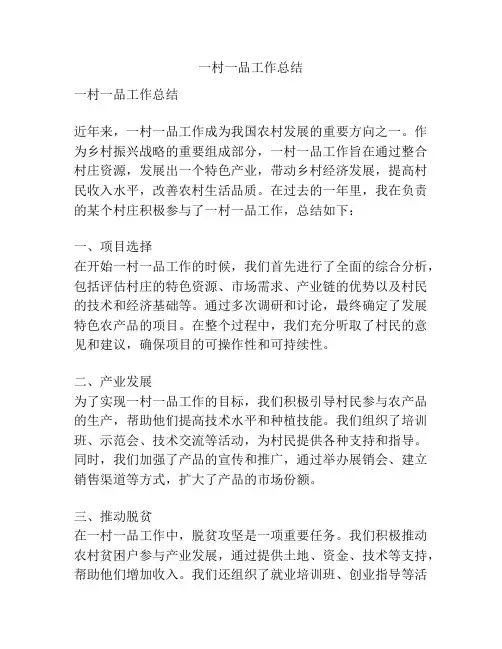 一村一品工作总结

一村一品工作总结

近年来，一村一品工作成为我国农村发展的重要方向之一。作为乡村振兴战略的重要组成部分，一村一品工作旨在通过整合村庄资源，发展出一个特色产业，带动乡村经济发展，提高村民收入水平，改善农村生活品质。在过去的一年里，我在负责的某个村庄积极参与了一村一品工作，总结如下：

一、项目选择
在开始一村一品工作的时候，我们首先进行了全面的综合分析，包括评估村庄的特色资源、市场需求、产业链的优势以及村民的技术和经济基础等。通过多次调研和讨论，最终确定了发展特色农产品的项目。在整个过程中，我们充分听取了村民的意见和建议，确保项目的可操作性和可持续性。

二、产业发展
为了实现一村一品工作的目标，我们积极引导村民参与农产品的生产，帮助他们提高技术水平和种植技能。我们组织了培训班、示范会、技术交流等活动，为村民提供各种支持和指导。同时，我们加强了产品的宣传和推广，通过举办展销会、建立销售渠道等方式，扩大了产品的市场份额。

三、推动脱贫
在一村一品工作中，脱贫攻坚是一项重要任务。我们积极推动农村贫困户参与产业发展，通过提供土地、资金、技术等支持，帮助他们增加收入。我们还组织了就业培训班、创业指导等活